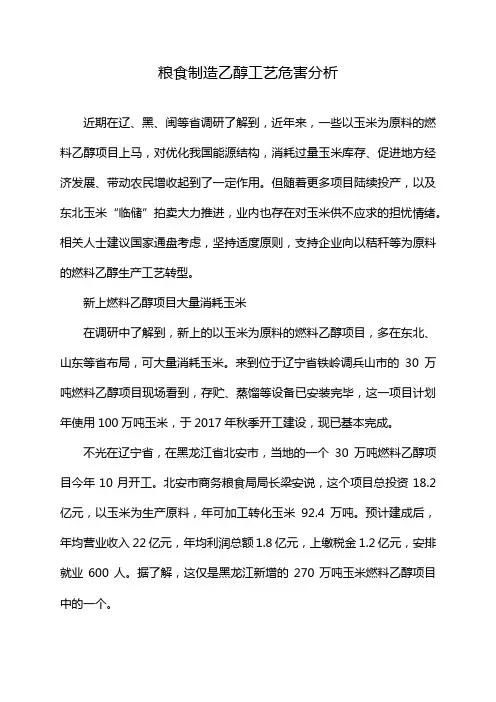 粮食制造乙醇工艺危害分析

近期在辽、黑、闽等省调研了解到，近年来，一些以玉米为原料的燃料乙醇项目上马，对优化我国能源结构，消耗过量玉米库存、促进地方经济发展、带动农民增收起到了一定作用。但随着更多项目陆续投产，以及东北玉米“临储”拍卖大力推进，业内也存在对玉米供不应求的担忧情绪。相关人士建议国家通盘考虑，坚持适度原则，支持企业向以秸秆等为原料的燃料乙醇生产工艺转型。

新上燃料乙醇项目大量消耗玉米

在调研中了解到，新上的以玉米为原料的燃料乙醇项目，多在东北、山东等省布局，可大量消耗玉米。来到位于辽宁省铁岭调兵山市的 30 万吨燃料乙醇项目现场看到，存贮、蒸馏等设备已安装完毕，这一项目计划年使用 100 万吨玉米，于 2017 年秋季开工建设，现已基本完成。

不光在辽宁省，在黑龙江省北安市，当地的一个 30 万吨燃料乙醇项目今年 10 月开工。北安市商务粮食局局长梁安说，这个项目总投资 18.2 亿元，以玉米为生产原料，年可加工转化玉米 92.4 万吨。预计建成后，年均营业收入 22 亿元，年均利润总额 1.8 亿元，上缴税金 1.2 亿元，安排就业 600 人。据了解，这仅是黑龙江新增的 270 万吨玉米燃料乙醇项目中的一个。